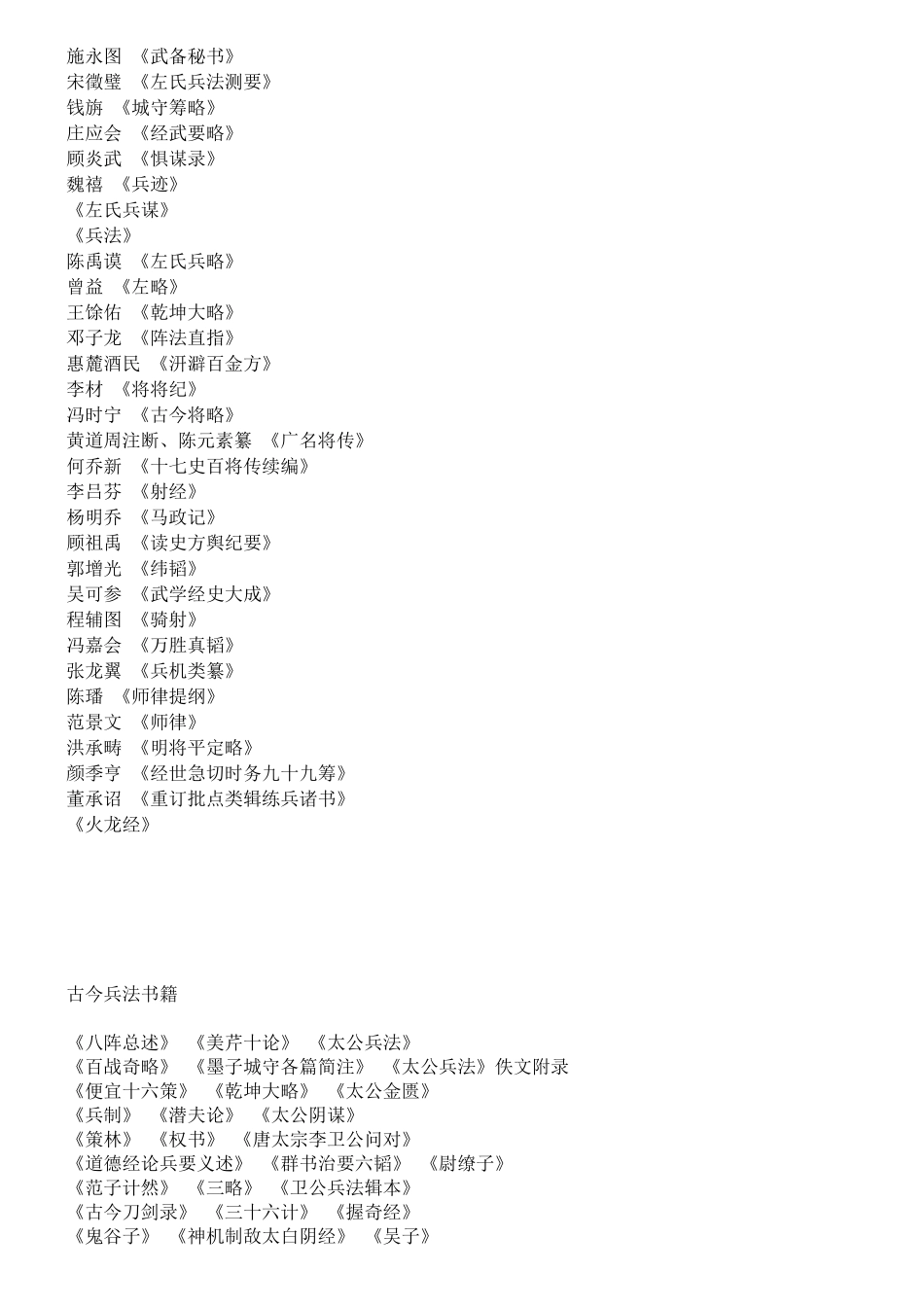 施永图 《武备秘书》
宋徵璧 《左氏兵法测要》
钱旃 《城守筹略》
庄应会 《经武要略》
顾炎武 《惧谋录》
魏禧 《兵迹》
《左氏兵谋》
《兵法》
陈禹谟 《左氏兵略》
曾益 《左略》
王馀佑 《乾坤大略》
邓子龙 《阵法直指》
惠麓酒民 《洴澼百金方》
李材 《将将纪》
冯时宁 《古今将略》
黄道周注断、陈元素纂 《广名将传》
何乔新 《十七史百将传续编》
李吕芬 《射经》
杨明乔 《马政记》
顾祖禹 《读史方舆纪要》
郭增光 《纬韬》
吴可参 《武学经史大成》
程辅图 《骑射》
冯嘉会 《万胜真韬》
张龙翼 《兵机类纂》
陈璠 《师律提纲》
范景文 《师律》
洪承畴 《明将平定略》
颜季亨 《经世急切时务九十九筹》
董承诏 《重订批点类辑练兵诸书》
《火龙经》

古今兵法书籍

《八阵总述》 《美芹十论》 《太公兵法》
《百战奇略》 《墨子城守各篇简注》 《太公兵法》佚文附录
《便宜十六策》 《乾坤大略》 《太公金匮》
《兵制》 《潜夫论》 《太公阴谋》
《策林》 《权书》 《唐太宗李卫公问对》
《道德经论兵要义述》 《群书治要六韬》 《尉缭子》
《范子计然》 《三略》 《卫公兵法辑本》
《古今刀剑录》 《三十六计》 《握奇经》
《鬼谷子》 《神机制敌太白阴经》 《吴子》